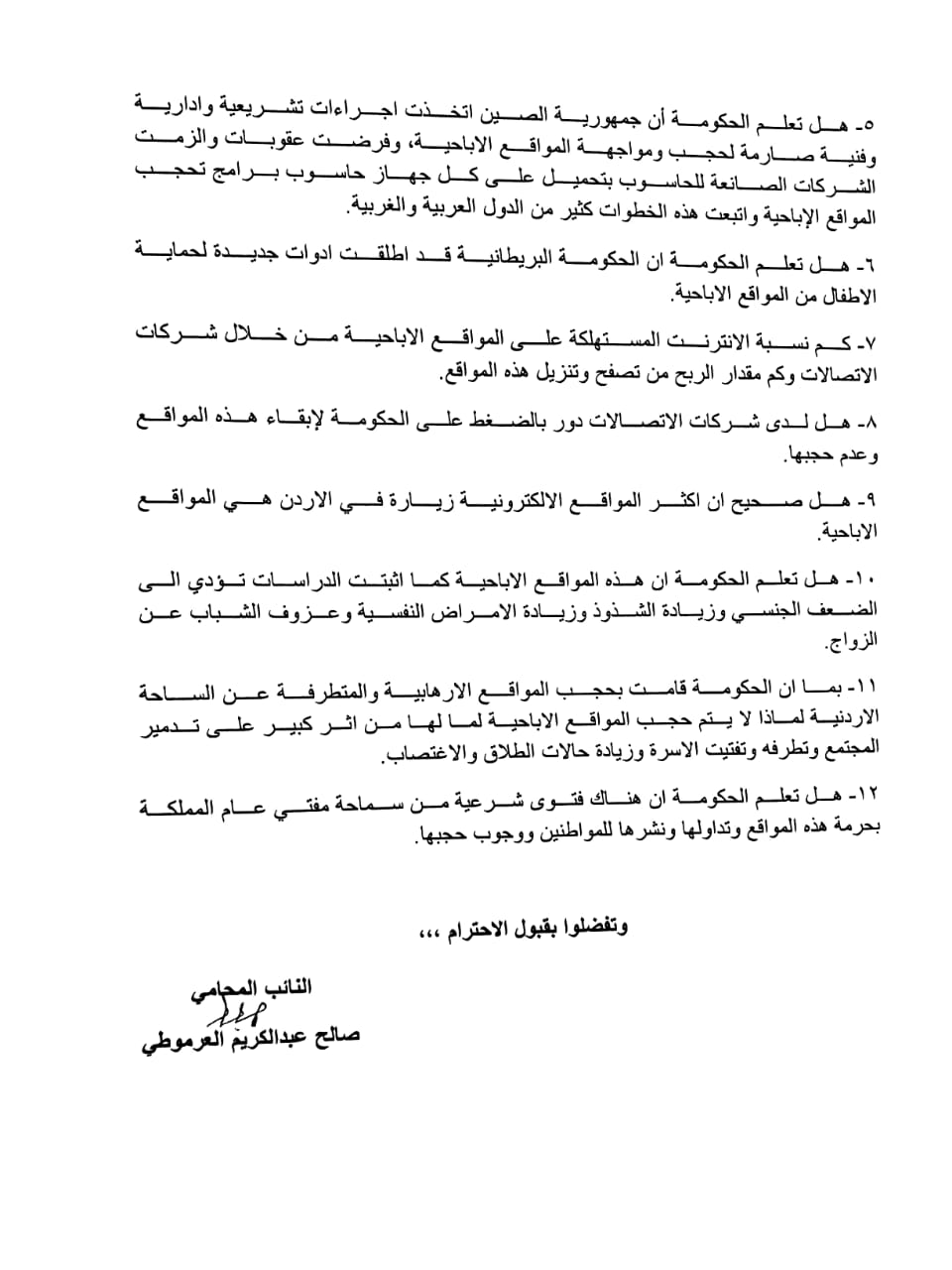 ٥- هل تعلم الحكومة أن جمهورية الصين اتخذت اجراءات تشريعية وادارية وفنية صارمة لحجب ومواجهة المواقع الاباحية، وفرضت عقوبات والزمت الشركات الصانعة للحاسوب بتحميل على كل جهاز حاسوب برامج تحجب المواقع الإباحية واتبعت هذه الخطوات كثير من الدول العربية والغربية.

٦- هل تعلم الحكومة ان الحكومة البريطانية قد اطلقت ادوات جديدة لحماية الاطفال من المواقع الاباحية.

٧- كم نسبة الانترنت المستهلكة على المواقع الاباحية من خلال شركات الاتصالات وكم مقدار الربح من تصفح وتنزيل هذه المواقع.

٨- هل لدى شركات الاتصالات دور بالضغط على الحكومة لإبقاء هذه المواقع وعدم حجبها.

٩- هل صحيح ان اكثر المواقع الالكترونية زيارة في الاردن هي المواقع الاباحية.

١٠- هل تعلم الحكومة ان هذه المواقع الاباحية كما اثبتت الدراسات تؤدي الى الضعف الجنسي وزيادة الشذوذ وزيادة الامراض النفسية وعزوف الشباب عن الزواج.

١١- بما ان الحكومة قامت بحجب المواقع الارهابية والمتطرفة عن الساحة الاردنية لماذا لا يتم حجب المواقع الاباحية لما لها من اثر كبير على تدمير المجتمع وتطرفه وتفتيت الاسرة وزيادة حالات الطلاق والاغتصاب.

١٢- هل تعلم الحكومة ان هناك فتوى شرعية من سماحة مفتي عام المملكة بحرمة هذه المواقع وتداولها ونشرها للمواطنين ووجوب حجبها.

وتفضلوا بقبول الاحترام ،،،

النائب المحامي
صالح عبدالكريم العرموطي